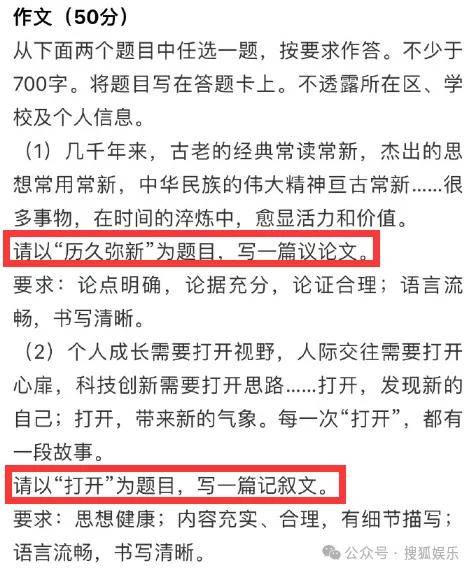 作文（50分）

从下面两个题目中任选一题，按要求作答。不少于700字。将题目写在答题卡上。不透露所在区、学校及个人信息。

（1）几千年来，古老的经典常读常新，杰出的思想常用常新，中华民族的伟大精神亘古常新……很多事物，在时间的淬炼中，愈显活力和价值。

请以“历久弥新”为题目，写一篇议论文。

要求：论点明确，论据充分，论证合理；语言流畅，书写清晰。

（2）个人成长需要打开视野，人际交往需要打开心扉，科技创新需要打开思路……打开，发现新的自己；打开，带来新的气象。每一次“打开”，都有一段故事。

请以“打开”为题目，写一篇记叙文。

要求：思想健康；内容充实、合理，有细节描写；语言流畅，书写清晰。

公众号 · 搜狐娱乐